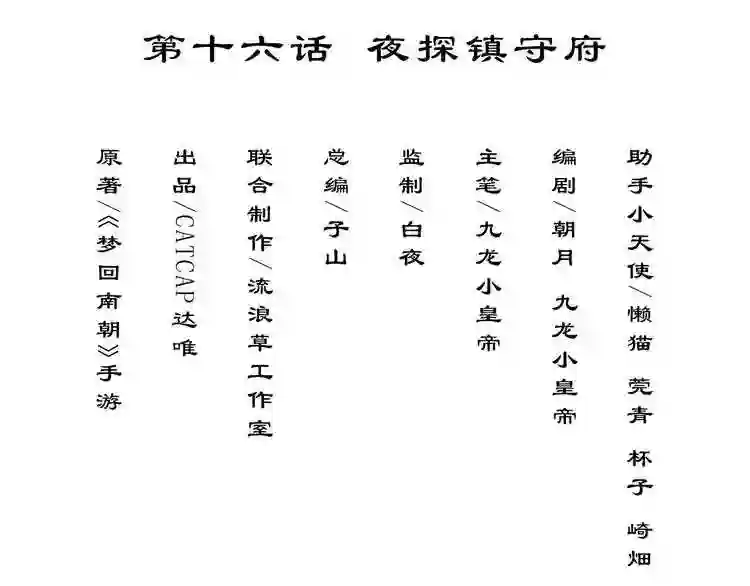 第十六话 夜探镇守府

助手小天使/懒猫 莞青 杯子 崎畑

编剧/朝月 九龙小皇帝

主笔/九龙小皇帝

监制/白夜

总编/子山

联合制作/流浪草工作室

出品/CATCAP达唯

原著/《梦回南朝》手游